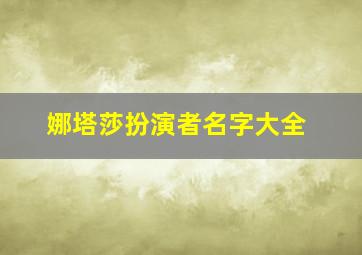 娜塔莎扮演者名字大全